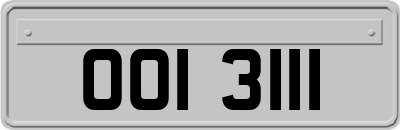 OOI 3III